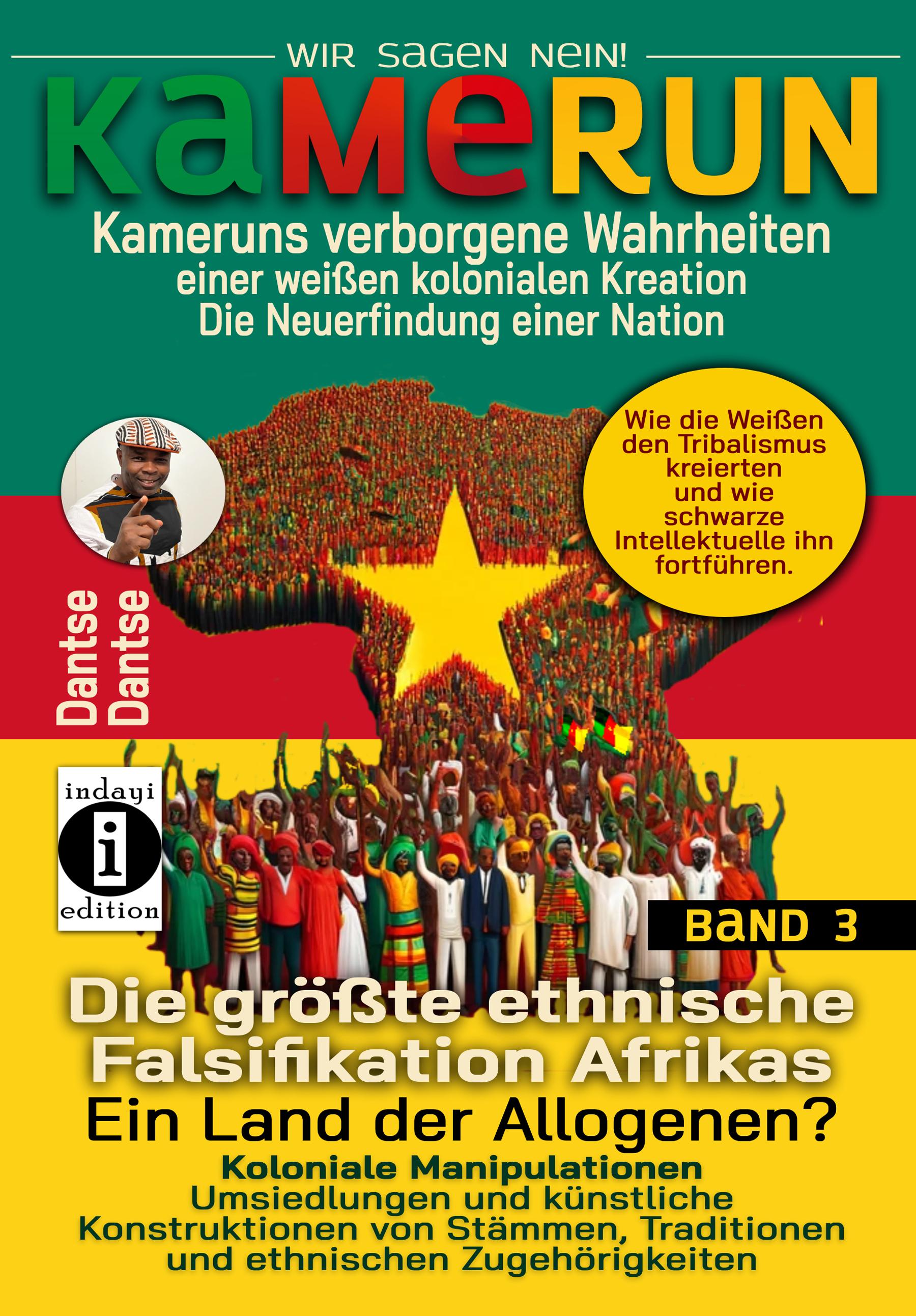 WIR SAGEN NEIN!

KAMERUN

Kameruns verborgene Wahrheiten
einer weißen kolonialen Kreation
Die Neuerfindung einer Nation

Wie die Weißen den Tribalismus kreierten und wie schwarze Intellektuelle ihn fortführen.

Dantse Dantse

indayi
i
edition

BAND 3

Die größte ethnische Falsifikation Afrikas
Ein Land der Allogenen?
Koloniale Manipulationen
Umsiedlungen und künstliche Konstruktionen von Stämmen, Traditionen und ethnischen Zugehörigkeiten